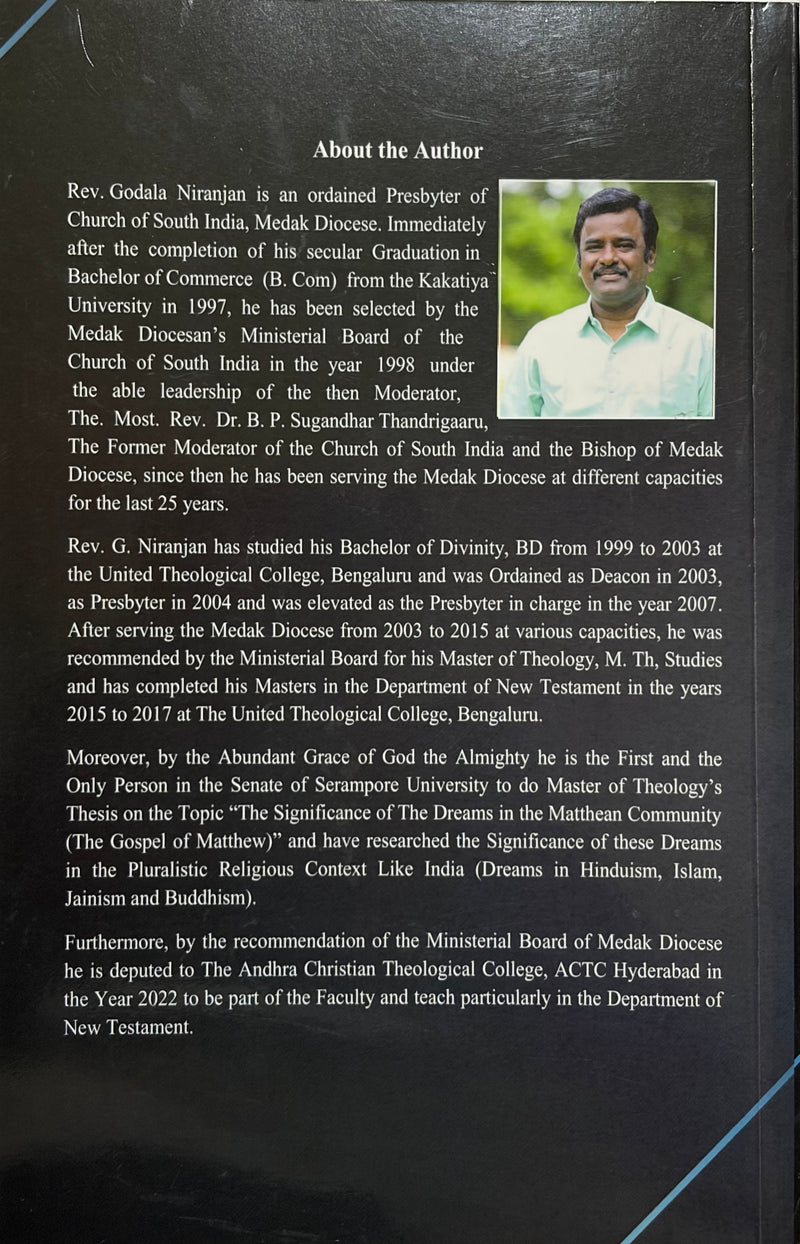 About the Author

Rev. Godala Niranjan is an ordained Presbyter of Church of South India, Medak Diocese. Immediately after the completion of his secular Graduation in Bachelor of Commerce (B. Com) from the Kakatiya University in 1997, he has been selected by the Medak Diocesan's Ministerial Board of the Church of South India in the year 1998 under the able leadership of the then Moderator, The. Most. Rev. Dr. B. P. Sugandhar Thandrigaaru, The Former Moderator of the Church of South India and the Bishop of Medak Diocese, since then he has been serving the Medak Diocese at different capacities for the last 25 years.

Rev. G. Niranjan has studied his Bachelor of Divinity, BD from 1999 to 2003 at the United Theological College, Bengaluru and was Ordained as Deacon in 2003, as Presbyter in 2004 and was elevated as the Presbyter in charge in the year 2007. After serving the Medak Diocese from 2003 to 2015 at various capacities, he was recommended by the Ministerial Board for his Master of Theology, M. Th, Studies and has completed his Masters in the Department of New Testament in the years 2015 to 2017 at The United Theological College, Bengaluru.

Moreover, by the Abundant Grace of God the Almighty he is the First and the Only Person in the Senate of Serampore University to do Master of Theology's Thesis on the Topic "The Significance of The Dreams in the Matthean Community (The Gospel of Matthew)" and have researched the Significance of these Dreams in the Pluralistic Religious Context Like India (Dreams in Hinduism, Islam, Jainism and Buddhism).

Furthermore, by the recommendation of the Ministerial Board of Medak Diocese he is deputed to The Andhra Christian Theological College, ACTC Hyderabad in the Year 2022 to be part of the Faculty and teach particularly in the Department of New Testament.